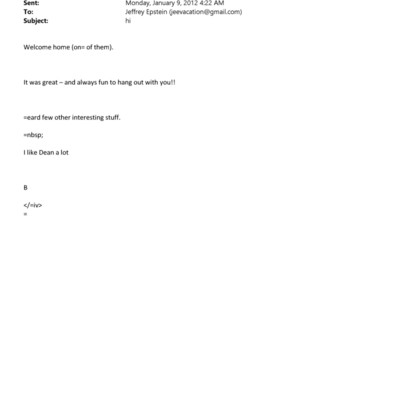 Sent: Monday, January 9, 2012 4:22 AM
To: Jeffrey Epstein (jeevacation@gmail.com)
Subject: hi

Welcome home (on= of them).

It was great – and always fun to hang out with you!!

=eard few other interesting stuff.

=nbsp;

I like Dean a lot

B

</=iv>
=